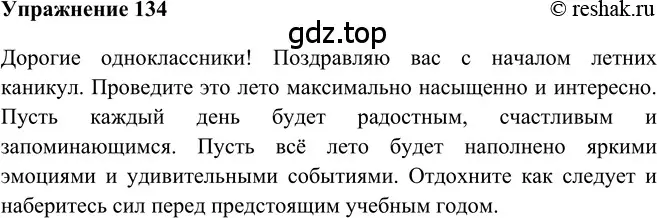 Упражнение 134
© reshak.ru
gdz.top

Дорогие одноклассники! Поздравляю вас с началом летних каникул. Проведите это лето максимально насыщенно и интересно. Пусть каждый день будет радостным, счастливым и запоминающимся. Пусть всё лето будет наполнено яркими эмоциями и удивительными событиями. Отдохните как следует и наберитесь сил перед предстоящим учебным годом.